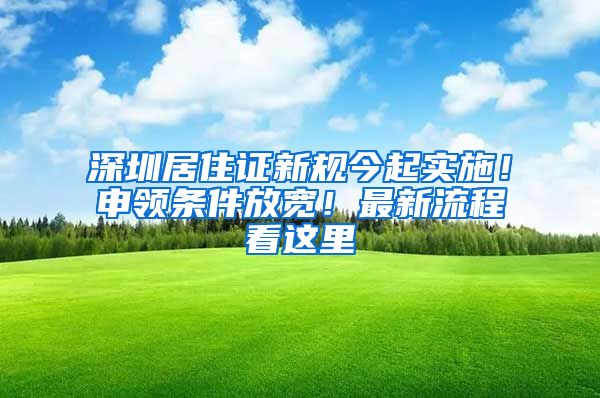 深圳居住证新规今起实施！申领条件放宽！最新流程看这里